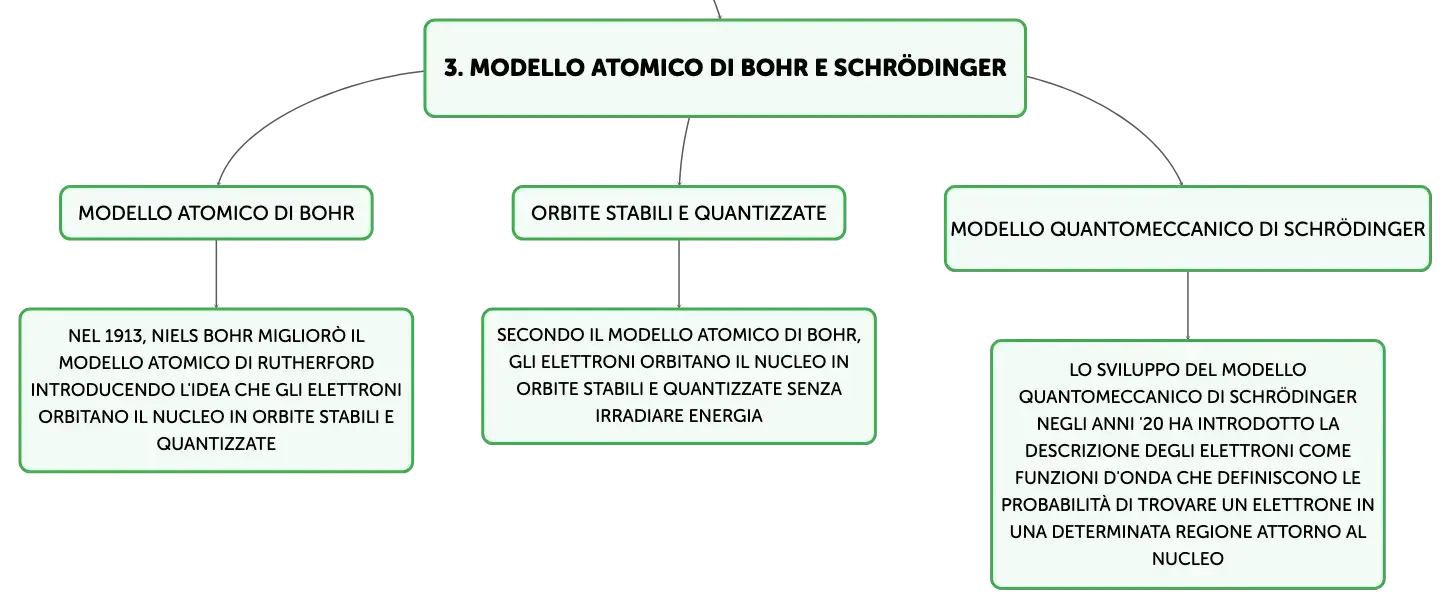 3. MODELLO ATOMICO DI BOHR E SCHRÖDINGER

MODELLO ATOMICO DI BOHR

NEL 1913, NIELS BOHR MIGLIORÒ IL MODELLO ATOMICO DI RUTHERFORD INTRODUCENDO L'IDEA CHE GLI ELETTRONI ORBITANO IL NUCLEO IN ORBITE STABILI E QUANTIZZATE

ORBITE STABILI E QUANTIZZATE

SECONDO IL MODELLO ATOMICO DI BOHR, GLI ELETTRONI ORBITANO IL NUCLEO IN ORBITE STABILI E QUANTIZZATE SENZA IRRADIARE ENERGIA

MODELLO QUANTOMECCANICO DI SCHRÖDINGER

LO SVILUPPO DEL MODELLO QUANTOMECCANICO DI SCHRÖDINGER NEGLI ANNI '20 HA INTRODOTTO LA DESCRIZIONE DEGLI ELETTRONI COME FUNZIONI D'ONDA CHE DEFINISCONO LE PROBABILITÀ DI TROVARE UN ELETTRONE IN UNA DETERMINATA REGIONE ATTORNO AL NUCLEO